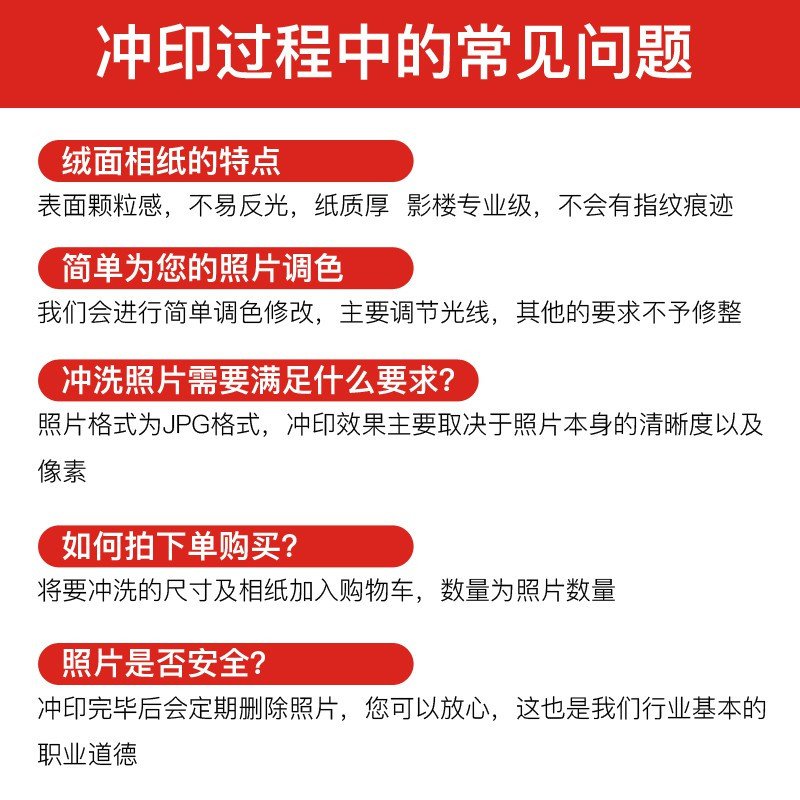 冲印过程中的常见问题

绒面相纸的特点

表面颗粒感，不易反光，纸质厚 影楼专业级，不会有指纹痕迹

简单为您的照片调色

我们会进行简单调色修改，主要调节光线，其他的要求不予修整

冲洗照片需要满足什么要求？

照片格式为JPG格式，冲印效果主要取决于照片本身的清晰度以及像素

如何拍下单购买？

将要冲洗的尺寸及相纸加入购物车，数量为照片数量

照片是否安全？

冲印完毕后会定期删除照片，您可以放心，这也是我们行业基本的职业道德